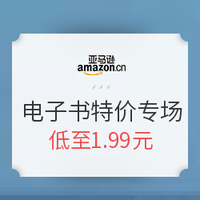 亚马逊
amazon.cn

电子书特价专场
低至1.99元